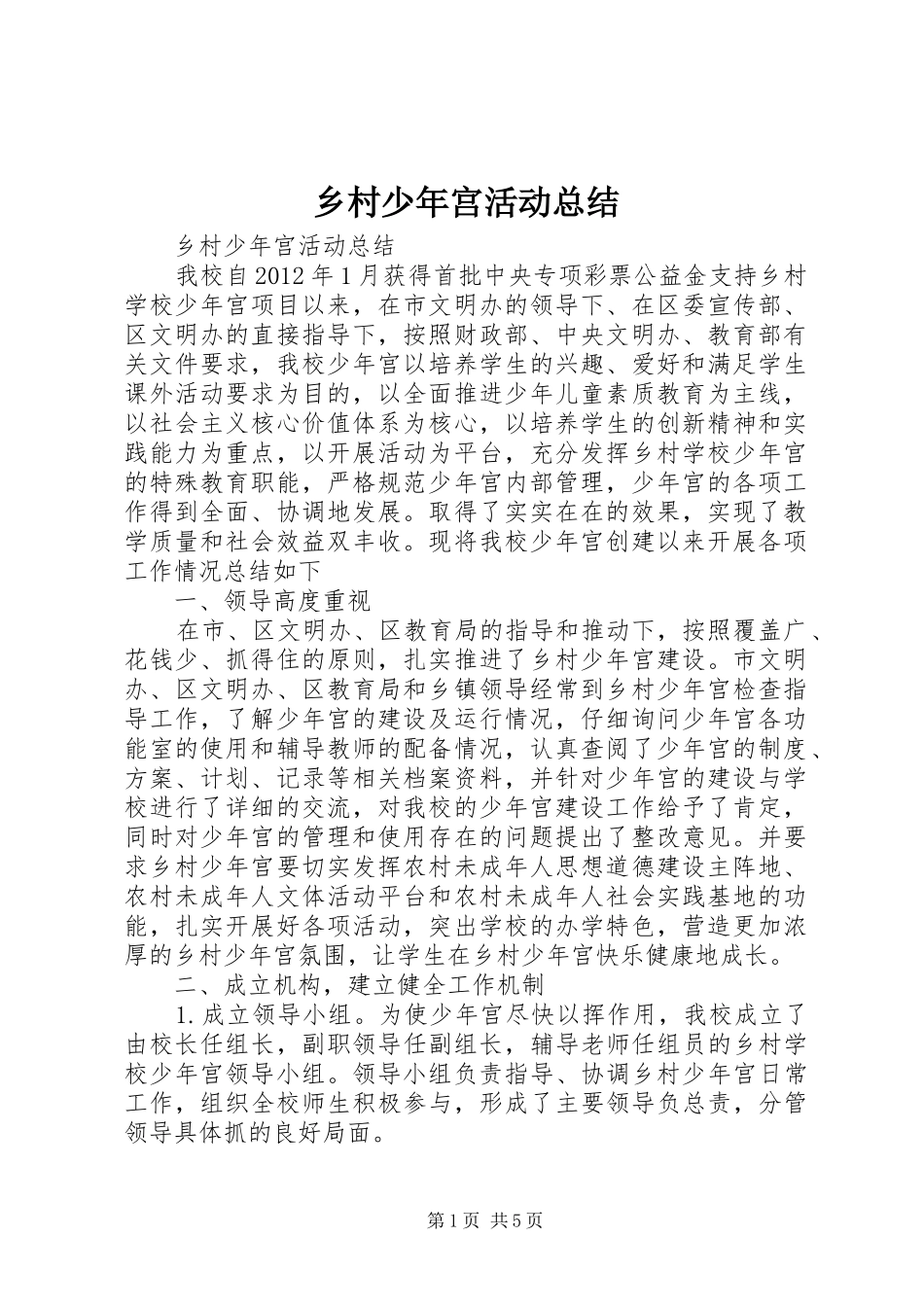 乡村少年宫活动总结

乡村少年宫活动总结

我校自2012年1月获得首批中央专项彩票公益金支持乡村学校少年宫项目以来，在市文明办的领导下、在区委宣传部、区文明办的直接指导下，按照财政部、中央文明办、教育部有关文件要求，我校少年宫以培养学生的兴趣、爱好和满足学生课外活动要求为目的，以全面推进少年儿童素质教育为主线，以社会主义核心价值体系为核心，以培养学生的创新精神和实践能力为重点，以开展活动为平台，充分发挥乡村学校少年宫的特殊教育职能，严格规范少年宫内部管理，少年宫的各项工作得到全面、协调地发展。取得了实实在在的效果，实现了教学质量和社会效益双丰收。现将我校少年宫创建以来开展各项工作情况总结如下

一、领导高度重视

在市、区文明办、区教育局的指导和推动下，按照覆盖广、花钱少、抓得住的原则，扎实推进了乡村少年宫建设。市文明办、区文明办、区教育局和乡镇领导经常到乡村少年宫检查指导工作，了解少年宫的建设及运行情况，仔细询问少年宫各功能室的使用和辅导教师的配备情况，认真查阅了少年宫的制度、方案、计划、记录等相关档案资料，并针对少年宫的建设与学校进行了详细的交流，对我校的少年宫建设工作给予了肯定，同时对少年宫的管理和使用存在的问题提出了整改意见。并要求乡村少年宫要切实发挥农村未成年人思想道德建设主阵地、农村未成年人文体活动平台和农村未成年人社会实践基地的功能，扎实开展好各项活动，突出学校的办学特色，营造更加浓厚的乡村少年宫氛围，让学生在乡村少年宫快乐健康地成长。

二、成立机构，建立健全工作机制

1.成立领导小组。为使少年宫尽快以挥作用，我校成立了由校长任组长，副职领导任副组长，辅导老师任组员的乡村学校少年宫领导小组。领导小组负责指导、协调乡村少年宫日常工作，组织全校师生积极参与，形成了主要领导负总责，分管领导具体抓的良好局面。

第1页 共5页